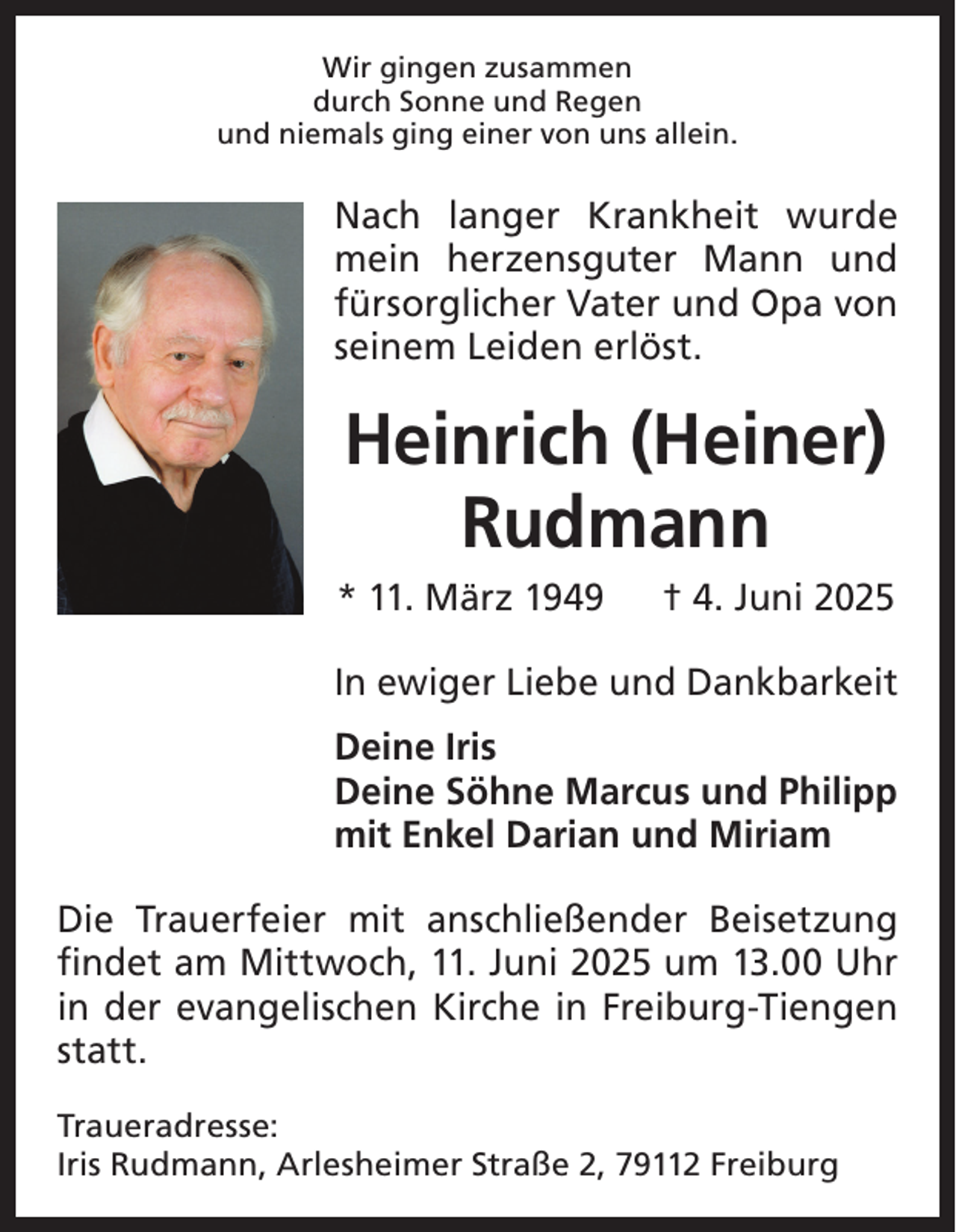 Wir gingen zusammen
durch Sonne und Regen
und niemals ging einer von uns allein.

Nach langer Krankheit wurde mein herzensguter Mann und fürsorglicher Vater und Opa von seinem Leiden erlöst.

Heinrich (Heiner)
Rudmann

* 11. März 1949 † 4. Juni 2025

In ewiger Liebe und Dankbarkeit

Deine Iris
Deine Söhne Marcus und Philipp
mit Enkel Darian und Miriam

Die Trauerfeier mit anschließender Beisetzung findet am Mittwoch, 11. Juni 2025 um 13.00 Uhr in der evangelischen Kirche in Freiburg-Tiengen statt.

Traueradresse:
Iris Rudmann, Arlesheimer Straße 2, 79112 Freiburg